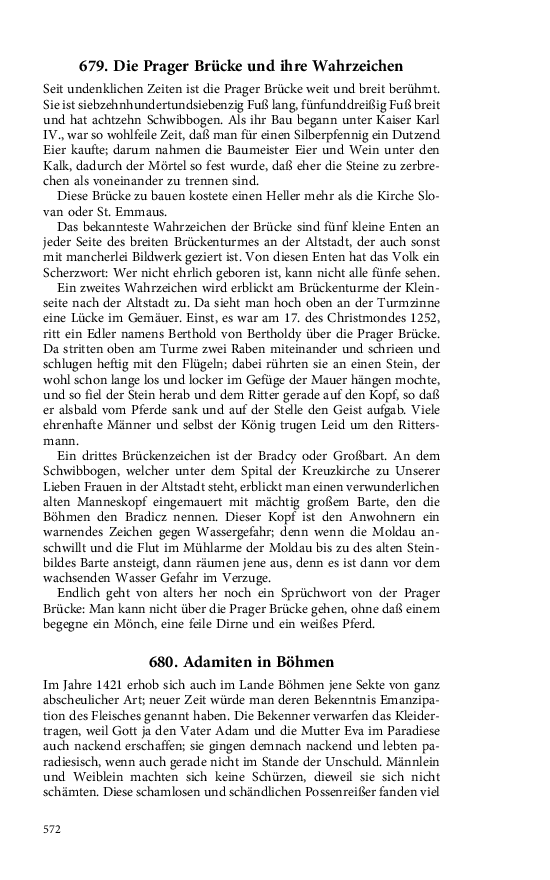 679. Die Prager Brücke und ihre Wahrzeichen

Seit undenklichen Zeiten ist die Prager Brücke weit und breit berühmt. Sie ist siebzehnhundertundsiebenzig Fuß lang, fünfunddreißig Fuß breit und hat achtzehn Schwibbogen. Als ihr Bau begann unter Kaiser Karl IV., war so wohlfeile Zeit, daß man für einen Silberpfennig ein Dutzend Eier kaufte; darum nahmen die Baumeister Eier und Wein unter den Kalk, dadurch der Mörtel so fest wurde, daß eher die Steine zu zerbrechen als voneinander zu trennen sind.

Diese Brücke zu bauen kostete einen Heller mehr als die Kirche Slovan oder St. Emmaus.

Das bekannteste Wahrzeichen der Brücke sind fünf kleine Enten an jeder Seite des breiten Brückenturmes an der Altstadt, der auch sonst mit mancherlei Bildwerk geziert ist. Von diesen Enten hat das Volk ein Scherzwort: Wer nicht ehrlich geboren ist, kann nicht alle fünfe sehen.

Ein zweites Wahrzeichen wird erblickt am Brückenturme der Kleinseite nach der Altstadt zu. Da sieht man hoch oben an der Turmzinne eine Lücke im Gemäuer. Einst, es war am 17. des Christmondes 1252, ritt ein Edler namens Berthold von Bertholdy über die Prager Brücke. Da stritten oben am Turme zwei Raben miteinander und schrieen und schlugen heftig mit den Flügeln; dabei rührten sie an einen Stein, der wohl schon lange los und locker im Gefüge der Mauer hängen mochte, und so fiel der Stein herab und dem Ritter gerade auf den Kopf, so daß er alsbald vom Pferde sank und auf der Stelle den Geist aufgab. Viele ehrenhafte Männer und selbst der König trugen Leid um den Rittersmann.

Ein drittes Brückenzeichen ist der Bradcy oder Großbart. An dem Schwibbogen, welcher unter dem Spital der Kreuzkirche zu Unserer Lieben Frauen in der Altstadt steht, erblickt man einen verwunderlichen alten Manneskopf eingemauert mit mächtig großem Barte, den die Böhmen den Bradicz nennen. Dieser Kopf ist den Anwohnern ein warnendes Zeichen gegen Wassergefahr; denn wenn die Moldau anschwillt und die Flut im Mühlarme der Moldau bis zu des alten Steinbildes Barte ansteigt, dann räumen jene aus, denn es ist dann vor dem wachsenden Wasser Gefahr im Verzuge.

Endlich geht von alters her noch ein Sprüchwort von der Prager Brücke: Man kann nicht über die Prager Brücke gehen, ohne daß einem begegne ein Mönch, eine feile Dirne und ein weißes Pferd.

680. Adamiten in Böhmen

Im Jahre 1421 erhob sich auch im Lande Böhmen jene Sekte von ganz abscheulicher Art; neuer Zeit würde man deren Bekenntnis Emanzipation des Fleisches genannt haben. Die Bekenner verwarfen das Kleidertragen, weil Gott ja den Vater Adam und die Mutter Eva im Paradiese auch nackend erschaffen; sie gingen demnach nackend und lebten paradiesisch, wenn auch gerade nicht im Stande der Unschuld. Männlein und Weiblein machten sich keine Schürzen, dieweil sie sich nicht schämten. Diese schamlosen und schändlichen Possenreißer fanden viel

572